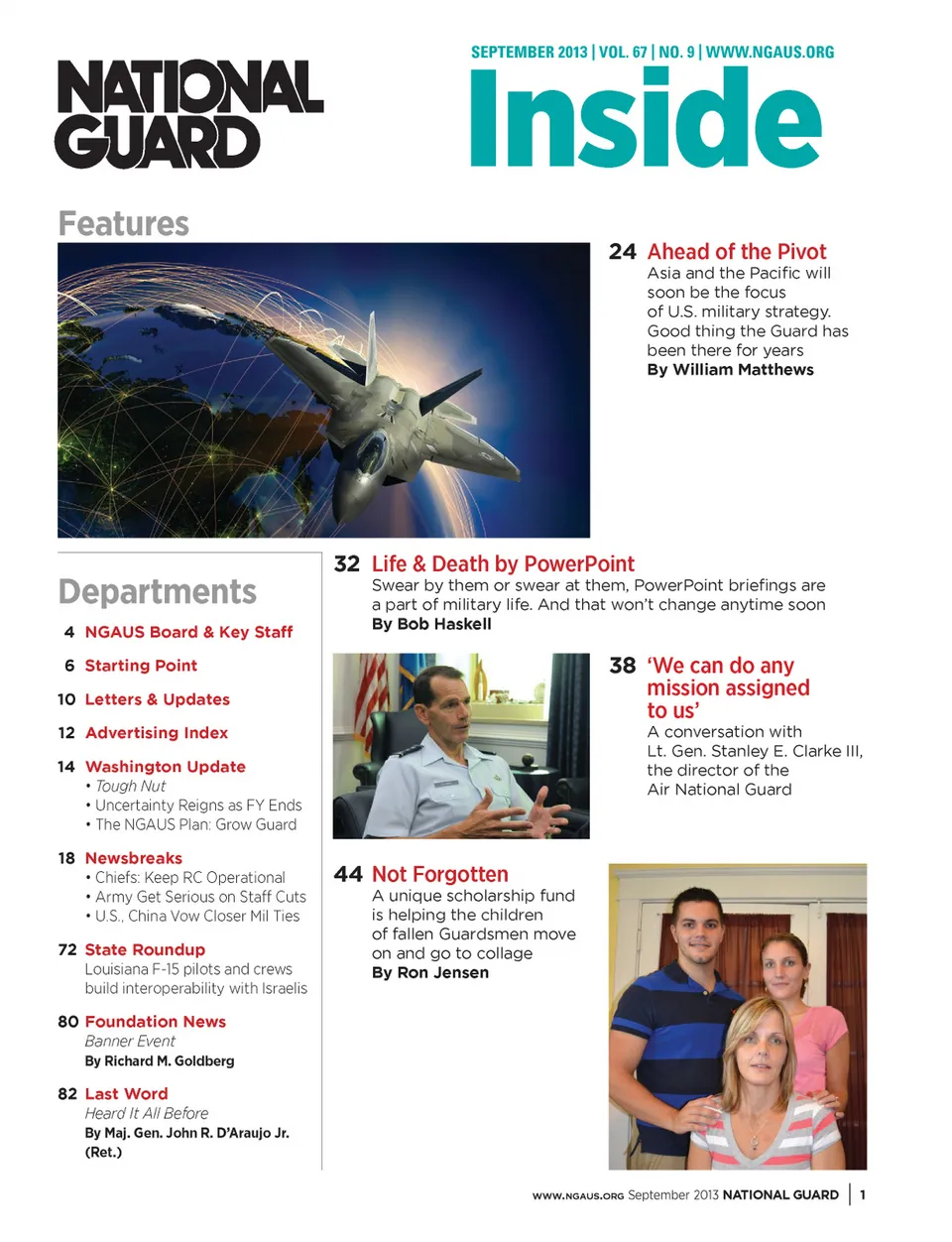 NATIONAL GUARD

SEPTEMBER 2013 | VOL. 67 | NO. 9 | WWW.NGAUS.ORG

Inside

Features

24 Ahead of the Pivot
Asia and the Pacific will soon be the focus of U.S. military strategy. Good thing the Guard has been there for years
By William Matthews

32 Life & Death by PowerPoint
Swear by them or swear at them, PowerPoint briefings are a part of military life. And that won't change anytime soon
By Bob Haskell

38 'We can do any mission assigned to us'
A conversation with Lt. Gen. Stanley E. Clarke III, the director of the Air National Guard

44 Not Forgotten
A unique scholarship fund is helping the children of fallen Guardsmen move on and go to collage
By Ron Jensen

Departments

4 NGAUS Board & Key Staff

6 Starting Point

10 Letters & Updates

12 Advertising Index

14 Washington Update
• Tough Nut
• Uncertainty Reigns as FY Ends
• The NGAUS Plan: Grow Guard

18 Newsbreaks
• Chiefs: Keep RC Operational
• Army Get Serious on Staff Cuts
• U.S., China Vow Closer Mil Ties

72 State Roundup
Louisiana F-15 pilots and crews build interoperability with Israelis

80 Foundation News
Banner Event
By Richard M. Goldberg

82 Last Word
Heard It All Before
By Maj. Gen. John R. D'Araujo Jr. (Ret.)

WWW.NGAUS.ORG September 2013 NATIONAL GUARD | 1